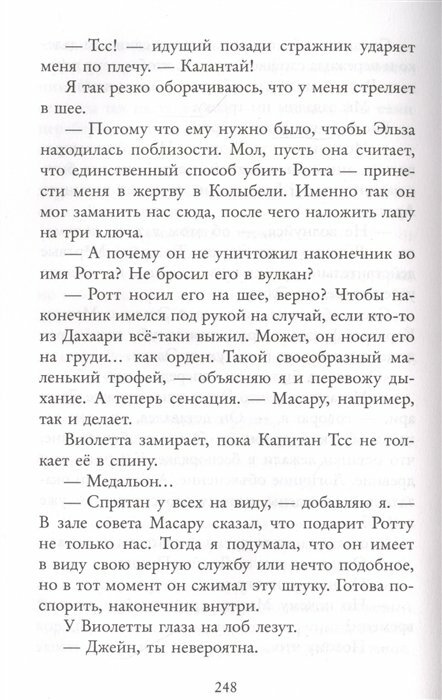 — Тсс! — идущий позади стражник ударяет меня по плечу. — Калантай!

Я так резко оборачиваюсь, что у меня стреляет в шее.

— Потому что ему нужно было, чтобы Эльза находилась поблизости. Мол, пусть она считает, что единственный способ убить Ротта — принести меня в жертву в Колыбели. Именно так он мог заманить нас сюда, после чего наложить лапу на три ключа.

— А почему он не уничтожил наконечник во имя Ротта? Не бросил его в вулкан?

— Ротт носил его на шее, верно? Чтобы наконечник имелся под рукой на случай, если кто-то из Дахаари всё-таки выжил. Может, он носил его на груди… как орден. Такой своеобразный маленький трофей, — объясняю я и перевожу дыхание. А теперь сенсация. — Масару, например, так и делает.

Виолетта замирает, пока Капитан Тсс не толкает её в спину.

— Медальон…

— Спрятан у всех на виду, — добавляю я. — В зале совета Масару сказал, что подарит Ротту не только нас. Тогда я подумала, что он имеет в виду свою верную службу или нечто подобное, но в тот момент он сжимал эту штуку. Готова поспорить, наконечник внутри.

У Виолетты глаза на лоб лезут.

— Джейн, ты невероятна.

248